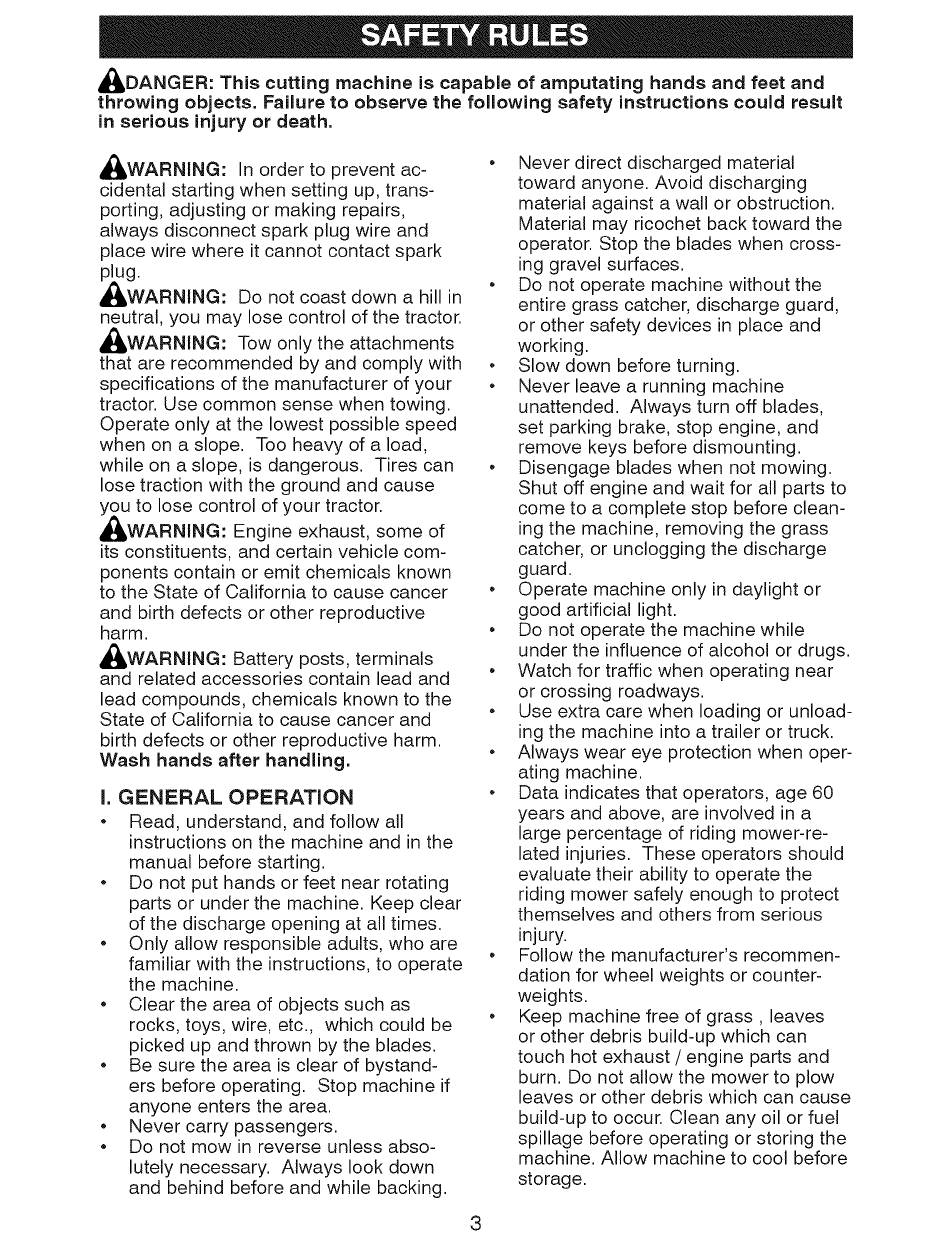 SAFETY RULES

DANGER: This cutting machine is capable of amputating hands and feet and throwing objects. Failure to observe the following safety instructions could result in serious injury or death.

WARNING: In order to prevent accidental starting when setting up, transporting, adjusting or making repairs, always disconnect spark plug wire and place wire where it cannot contact spark plug.

WARNING: Do not coast down a hill in neutral, you may lose control of the tractor.

WARNING: Tow only the attachments that are recommended by and comply with specifications of the manufacturer of your tractor. Use common sense when towing. Operate only at the lowest possible speed when on a slope. Too heavy of a load, while on a slope, is dangerous. Tires can lose traction with the ground and cause you to lose control of your tractor.

WARNING: Engine exhaust, some of its constituents, and certain vehicle components contain or emit chemicals known to the State of California to cause cancer and birth defects or other reproductive harm.

WARNING: Battery posts, terminals and related accessories contain lead and lead compounds, chemicals known to the State of California to cause cancer and birth defects or other reproductive harm. Wash hands after handling.

I. GENERAL OPERATION

• Read, understand, and follow all instructions on the machine and in the manual before starting.
• Do not put hands or feet near rotating parts or under the machine. Keep clear of the discharge opening at all times.
• Only allow responsible adults, who are familiar with the instructions, to operate the machine.
• Clear the area of objects such as rocks, toys, wire, etc., which could be picked up and thrown by the blades.
• Be sure the area is clear of bystanders before operating. Stop machine if anyone enters the area.
• Never carry passengers.
• Do not mow in reverse unless absolutely necessary. Always look down and behind before and while backing.
• Never direct discharged material toward anyone. Avoid discharging material against a wall or obstruction. Material may ricochet back toward the operator. Stop the blades when crossing gravel surfaces.
• Do not operate machine without the entire grass catcher, discharge guard, or other safety devices in place and working.
• Slow down before turning.
• Never leave a running machine unattended. Always turn off blades, set parking brake, stop engine, and remove keys before dismounting.
• Disengage blades when not mowing. Shut off engine and wait for all parts to come to a complete stop before cleaning the machine, removing the grass catcher, or unclogging the discharge guard.
• Operate machine only in daylight or good artificial light.
• Do not operate the machine while under the influence of alcohol or drugs.
• Watch for traffic when operating near or crossing roadways.
• Use extra care when loading or unloading the machine into a trailer or truck.
• Always wear eye protection when operating machine.
• Data indicates that operators, age 60 years and above, are involved in a large percentage of riding mower-related injuries. These operators should evaluate their ability to operate the riding mower safely enough to protect themselves and others from serious injury.
• Follow the manufacturer's recommendation for wheel weights or counterweights.
• Keep machine free of grass , leaves or other debris build-up which can touch hot exhaust / engine parts and burn. Do not allow the mower to plow leaves or other debris which can cause build-up to occur. Clean any oil or fuel spillage before operating or storing the machine. Allow machine to cool before storage.

3